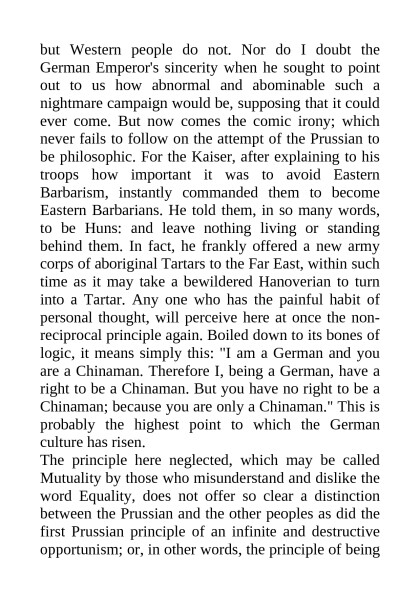 but Western people do not. Nor do I doubt the German Emperor's sincerity when he sought to point out to us how abnormal and abominable such a nightmare campaign would be, supposing that it could ever come. But now comes the comic irony; which never fails to follow on the attempt of the Prussian to be philosophic. For the Kaiser, after explaining to his troops how important it was to avoid Eastern Barbarism, instantly commanded them to become Eastern Barbarians. He told them, in so many words, to be Huns: and leave nothing living or standing behind them. In fact, he frankly offered a new army corps of aboriginal Tartars to the Far East, within such time as it may take a bewildered Hanoverian to turn into a Tartar. Any one who has the painful habit of personal thought, will perceive here at once the non-reciprocal principle again. Boiled down to its bones of logic, it means simply this: "I am a German and you are a Chinaman. Therefore I, being a German, have a right to be a Chinaman. But you have no right to be a Chinaman; because you are only a Chinaman." This is probably the highest point to which the German culture has risen.

The principle here neglected, which may be called Mutuality by those who misunderstand and dislike the word Equality, does not offer so clear a distinction between the Prussian and the other peoples as did the first Prussian principle of an infinite and destructive opportunism; or, in other words, the principle of being